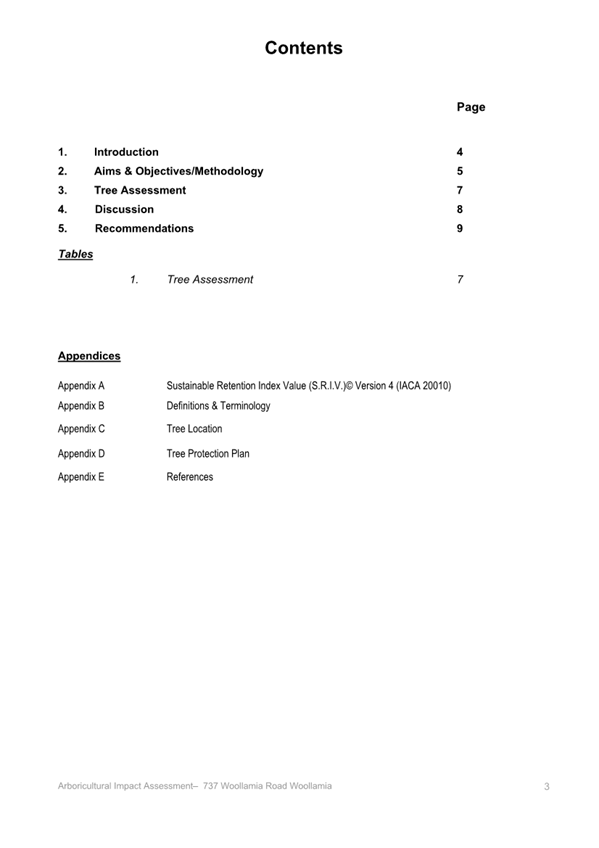 Contents

Page

1. Introduction 4
2. Aims & Objectives/Methodology 5
3. Tree Assessment 7
4. Discussion 8
5. Recommendations 9

Tables

1. Tree Assessment 7

Appendices

Appendix A Sustainable Retention Index Value (S.R.I.V.)© Version 4 (IACA 20010)
Appendix B Definitions & Terminology
Appendix C Tree Location
Appendix D Tree Protection Plan
Appendix E References

Arboricultural Impact Assessment– 737 Woollamia Road Woollamia 3